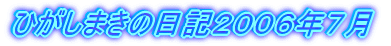 ひがしまきの日記2006年7月